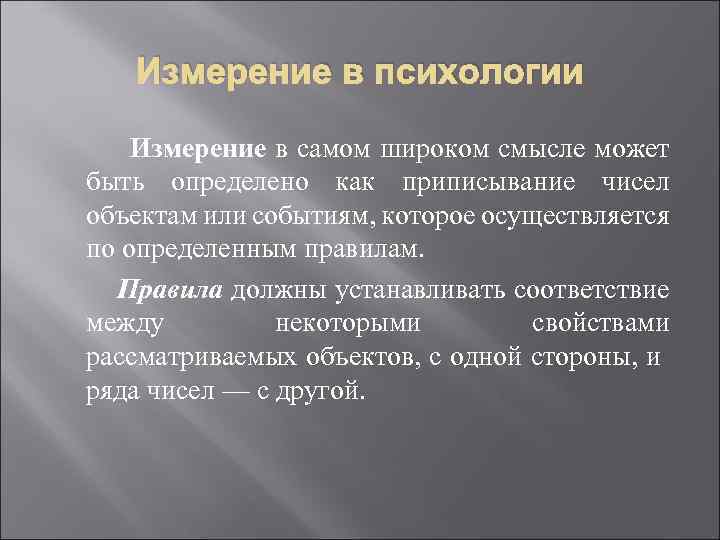 Измерение в психологии

Измерение в самом широком смысле может быть определено как приписывание чисел объектам или событиям, которое осуществляется по определенным правилам.

Правила должны устанавливать соответствие между некоторыми свойствами рассматриваемых объектов, с одной стороны, и ряда чисел — с другой.